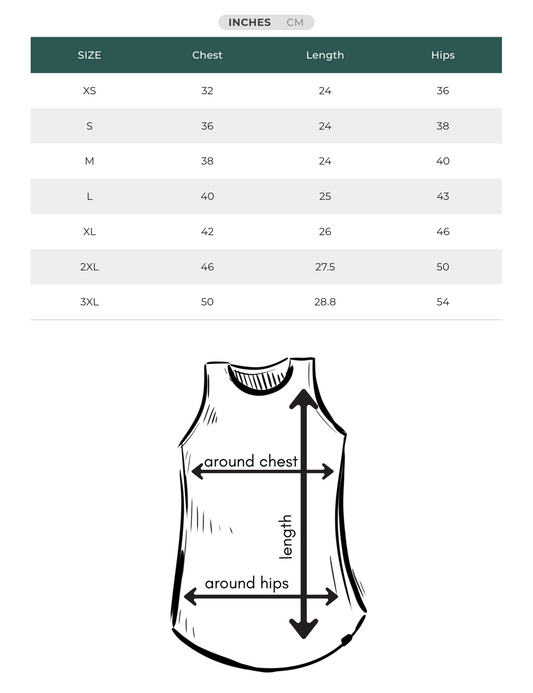 INCHES CM

| SIZE | Chest | Length | Hips |
|---|---|---|---|
| XS | 32 | 24 | 36 |
| S | 36 | 24 | 38 |
| M | 38 | 24 | 40 |
| L | 40 | 25 | 43 |
| XL | 42 | 26 | 46 |
| 2XL | 46 | 27.5 | 50 |
| 3XL | 50 | 28.8 | 54 |

around chest

length

around hips